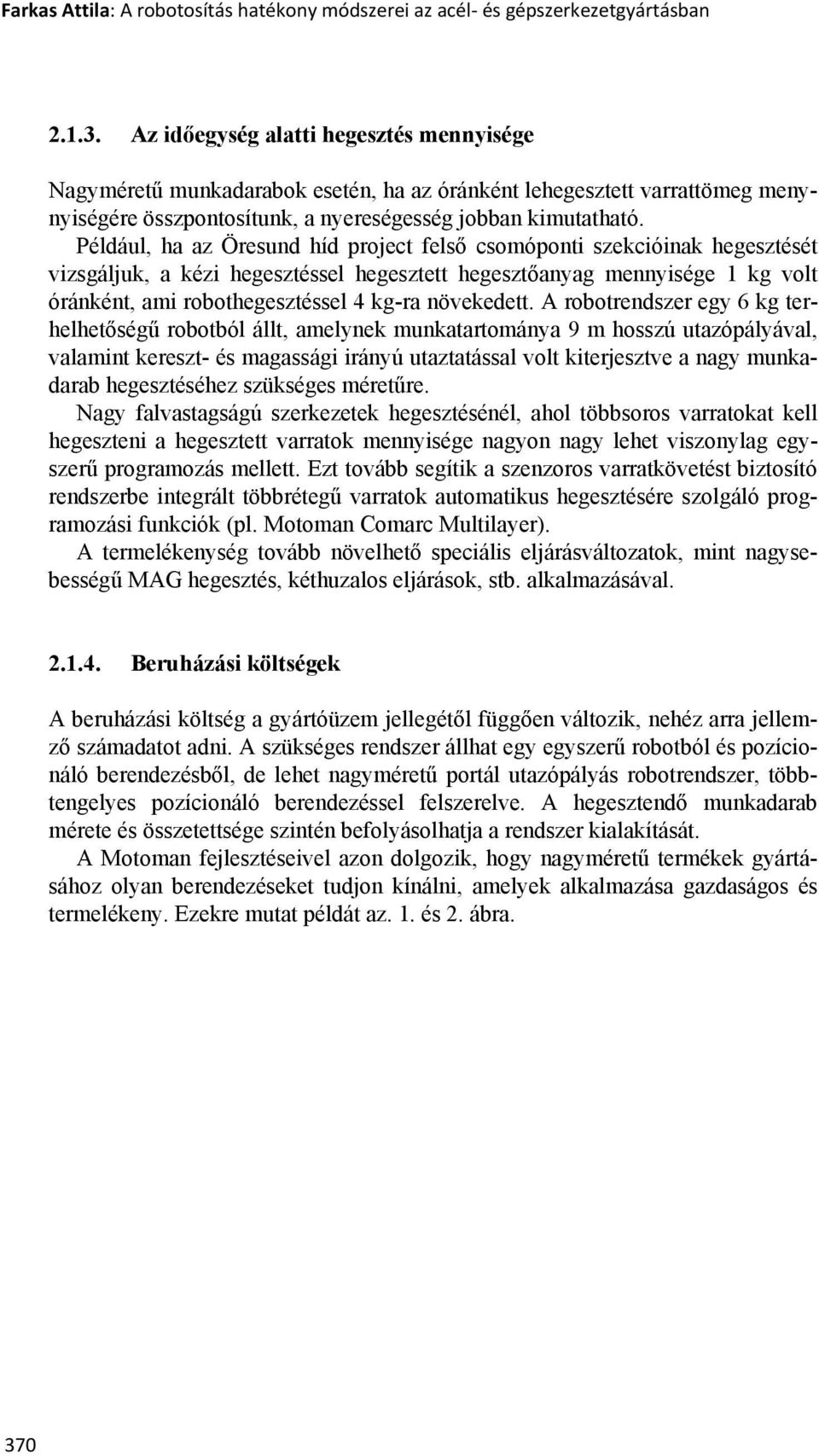 Farkas Attila: A robotosítás hatékony módszerei az acél- és gépszerkezetgyártásban

2.1.3. Az időegység alatti hegesztés mennyisége

Nagyméretű munkadarabok esetén, ha az óránként lehegesztett varrattömeg mennyiségére összpontosítunk, a nyereségesség jobban kimutatható.
Például, ha az Öresund híd project felső csomóponti szekcióinak hegesztését vizsgáljuk, a kézi hegesztéssel hegesztett hegesztőanyag mennyisége 1 kg volt óránként, ami robothegesztéssel 4 kg-ra növekedett. A robotrendszer egy 6 kg terhelhetőségű robotból állt, amelynek munkatartománya 9 m hosszú utazópályával, valamint kereszt- és magassági irányú utaztatással volt kiterjesztve a nagy munkadarab hegesztéséhez szükséges méretűre.
Nagy falvastagságú szerkezetek hegesztésénél, ahol többsoros varratokat kell hegeszteni a hegesztett varratok mennyisége nagyon nagy lehet viszonylag egyszerű programozás mellett. Ezt tovább segítik a szenzoros varratkövetést biztosító rendszerbe integrált többrétegű varratok automatikus hegesztésére szolgáló programozási funkciók (pl. Motoman Comarc Multilayer).
A termelékenység tovább növelhető speciális eljárásváltozatok, mint nagysebességű MAG hegesztés, kéthuzalos eljárások, stb. alkalmazásával.

2.1.4. Beruházási költségek

A beruházási költség a gyártóüzem jellegétől függően változik, nehéz arra jellemző számadatot adni. A szükséges rendszer állhat egy egyszerű robotból és pozícionáló berendezésből, de lehet nagyméretű portál utazópályás robotrendszer, többtengelyes pozícionáló berendezéssel felszerelve. A hegesztendő munkadarab mérete és összetettsége szintén befolyásolhatja a rendszer kialakítását.
A Motoman fejlesztéseivel azon dolgozik, hogy nagyméretű termékek gyártásához olyan berendezéseket tudjon kínálni, amelyek alkalmazása gazdaságos és termelékeny. Ezekre mutat példát az. 1. és 2. ábra.

370